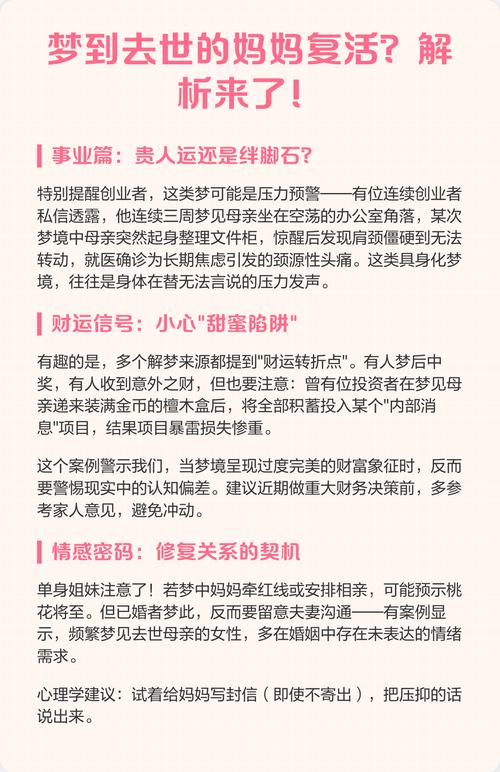 梦到去世的妈妈复活？解析来了！

事业篇：贵人运还是绊脚石？

特别提醒创业者，这类梦可能是压力预警——有位连续创业者私信透露，他连续三周梦见母亲坐在空荡的办公室角落，某次梦境中母亲突然起身整理文件柜，惊醒后发现肩颈僵硬到无法转动，就医确诊为长期焦虑引发的颈源性头痛。这类具身化梦境，往往是身体在替无法言说的压力发声。

财运信号：小心"甜蜜陷阱"

有趣的是，多个解梦来源都提到"财运转折点"。有人梦后中奖，有人收到意外之财，但也要注意：曾有位投资者在梦见母亲递来装满金币的檀木盒后，将全部积蓄投入某个"内部消息"项目，结果项目暴雷损失惨重。

这个案例警示我们，当梦境呈现过度完美的财富象征时，反而要警惕现实中的认知偏差。建议近期做重大财务决策前，多参考家人意见，避免冲动。

情感密码：修复关系的契机

单身姐妹注意了！若梦中妈妈牵红线或安排相亲，可能预示桃花将至。但已婚者梦此，反而要留意夫妻沟通——有案例显示，频繁梦见去世母亲的女性，多在婚姻中存在未表达的情绪需求。

心理学建议：试着给妈妈写封信（即使不寄出），把压抑的话说出来。